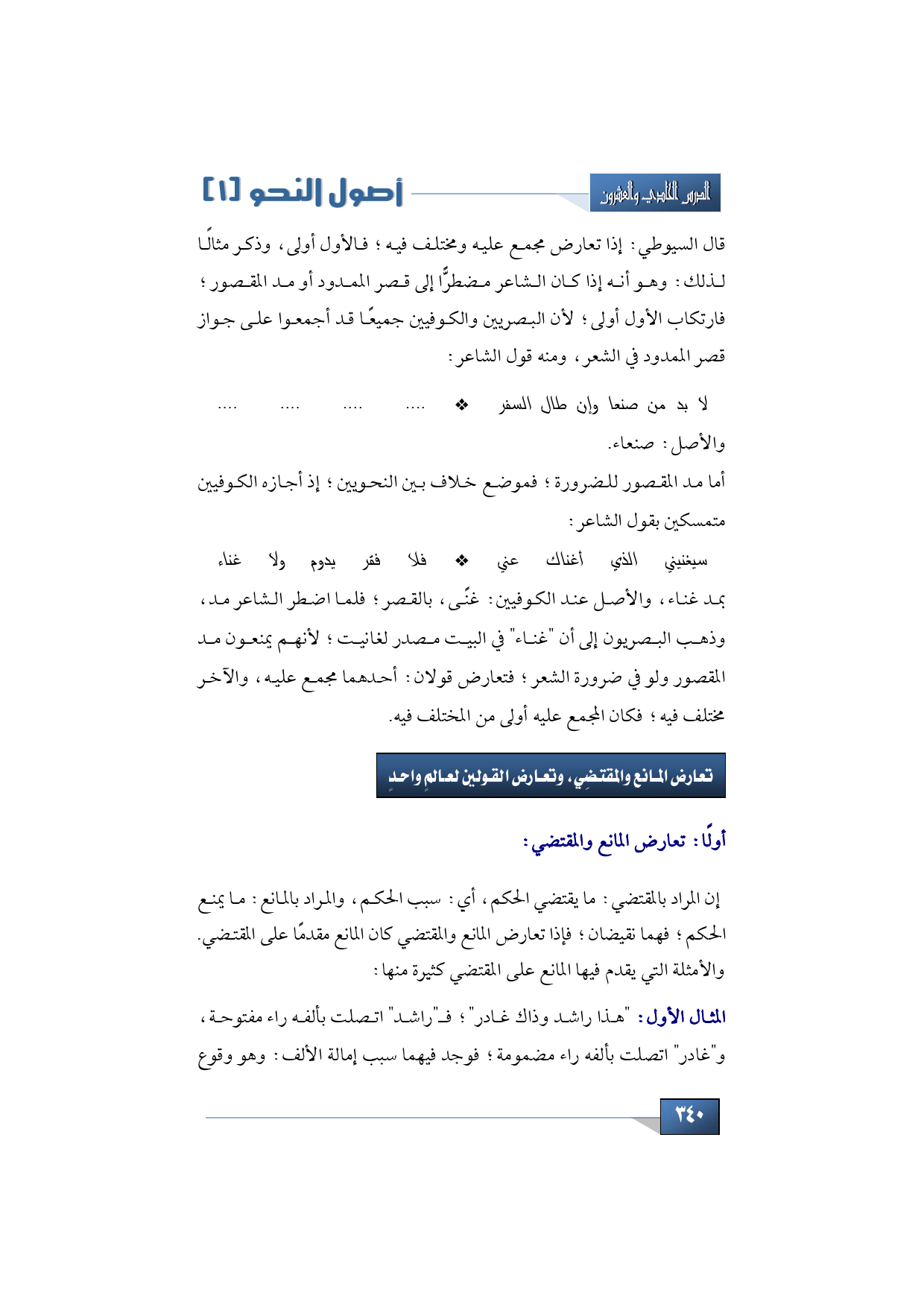 الدرس الحادي والعشرون

أصول النحو [١]

قال السيوطي: إذا تعارض مجمع عليه ومختلف فيه؛ فالأول أولى، وذكر مثالًا لذلك: وهو أنه إذا كان الشاعر مضطرًّا إلى قصر الممدود أو مد المقصور؛ فارتكاب الأول أولى؛ لأن البصريين والكوفيين جميعًا قد أجمعوا على جواز قصر الممدود في الشعر، ومنه قول الشاعر:

لا بد من صنعا وإن طال السفر ❖ .... .... .... ....

والأصل: صنعاء.

أما مد المقصور للضرورة؛ فموضع خلاف بين النحويين؛ إذ أجازه الكوفيين متمسكين بقول الشاعر:

سيغنيني الذي أغناك عني ❖ فلا فقر يدوم ولا غناء

بمد غناء، والأصل عند الكوفيين: غنًى، بالقصر؛ فلما اضطر الشاعر مد، وذهب البصريون إلى أن "غناء" في البيت مصدر لغانيت؛ لأنهم يمنعون مد المقصور ولو في ضرورة الشعر؛ فتعارض قولان: أحدهما مجمع عليه، والآخر مختلف فيه؛ فكان المجمع عليه أولى من المختلف فيه.

تعارض المانع والمقتضِي، وتعارض القولين لعالمٍ واحدٍ

أولًا: تعارض المانع والمقتضي:

إن المراد بالمقتضي: ما يقتضي الحكم، أي: سبب الحكم، والمراد بالمانع: ما يمنع الحكم؛ فهما نقيضان؛ فإذا تعارض المانع والمقتضي كان المانع مقدمًا على المقتضي. والأمثلة التي يقدم فيها المانع على المقتضي كثيرة منها:

المثال الأول: "هذا راشد وذاك غادر"؛ فـ"راشد" اتصلت بألفه راء مفتوحة، و"غادر" اتصلت بألفه راء مضمومة؛ فوجد فيهما سبب إمالة الألف: وهو وقوع

٣٤٠